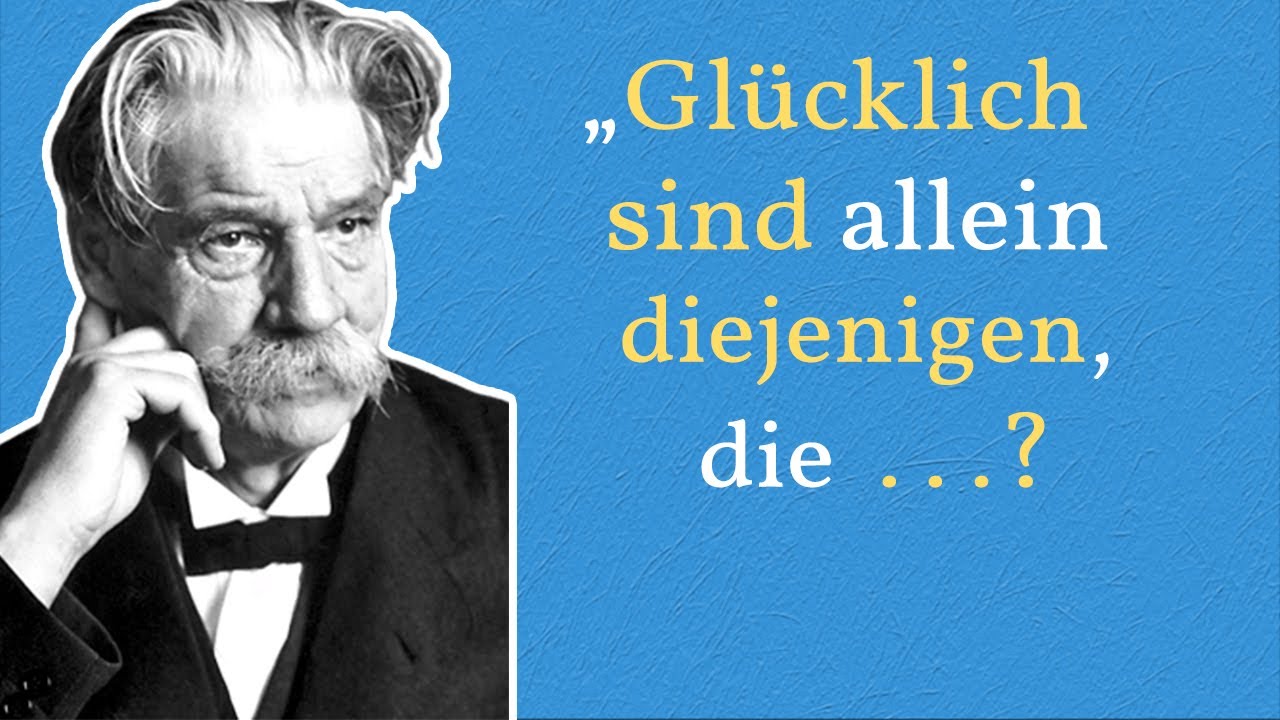 „Glücklich sind allein diejenigen, die …?